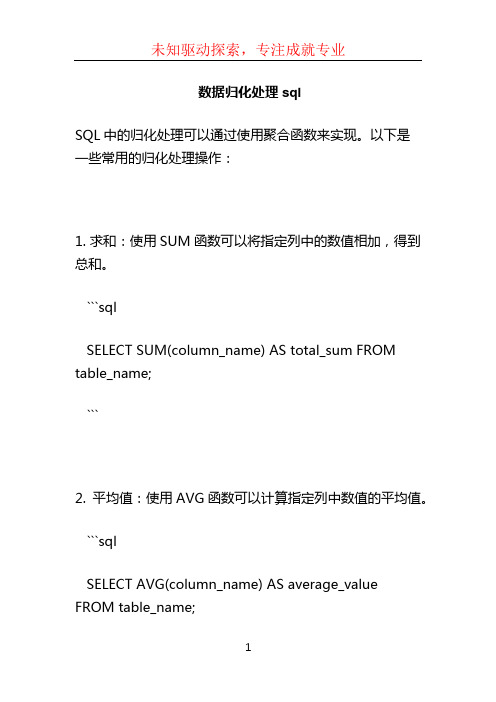 未知驱动探索，专注成就专业

数据归化处理 sql

SQL 中的归化处理可以通过使用聚合函数来实现。以下是一些常用的归化处理操作：

1. 求和：使用 SUM 函数可以将指定列中的数值相加，得到总和。

```sql

SELECT SUM(column_name) AS total_sum FROM table_name;

```

2. 平均值：使用 AVG 函数可以计算指定列中数值的平均值。

```sql

SELECT AVG(column_name) AS average_value FROM table_name;

1